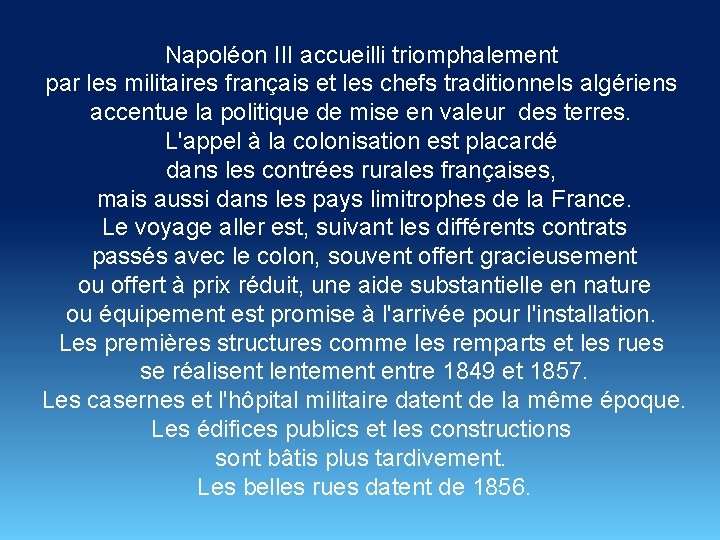 Napoléon III accueilli triomphalement
par les militaires français et les chefs traditionnels algériens
accentue la politique de mise en valeur des terres.
L'appel à la colonisation est placardé
dans les contrées rurales françaises,
mais aussi dans les pays limitrophes de la France.
Le voyage aller est, suivant les différents contrats
passés avec le colon, souvent offert gracieusement
ou offert à prix réduit, une aide substantielle en nature
ou équipement est promise à l'arrivée pour l'installation.
Les premières structures comme les remparts et les rues
se réalisent lentement entre 1849 et 1857.
Les casernes et l'hôpital militaire datent de la même époque.
Les édifices publics et les constructions
sont bâtis plus tardivement.
Les belles rues datent de 1856.